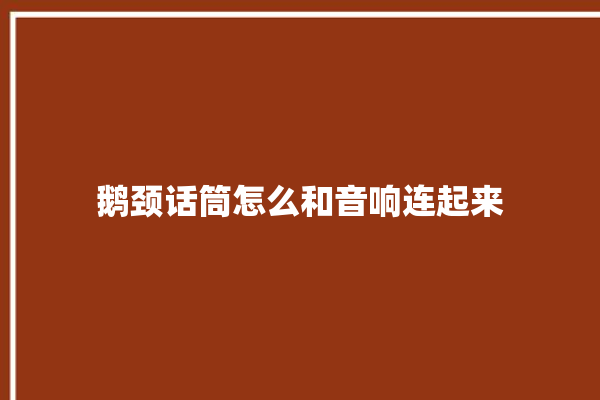 鹅颈话筒怎么和音响连起来